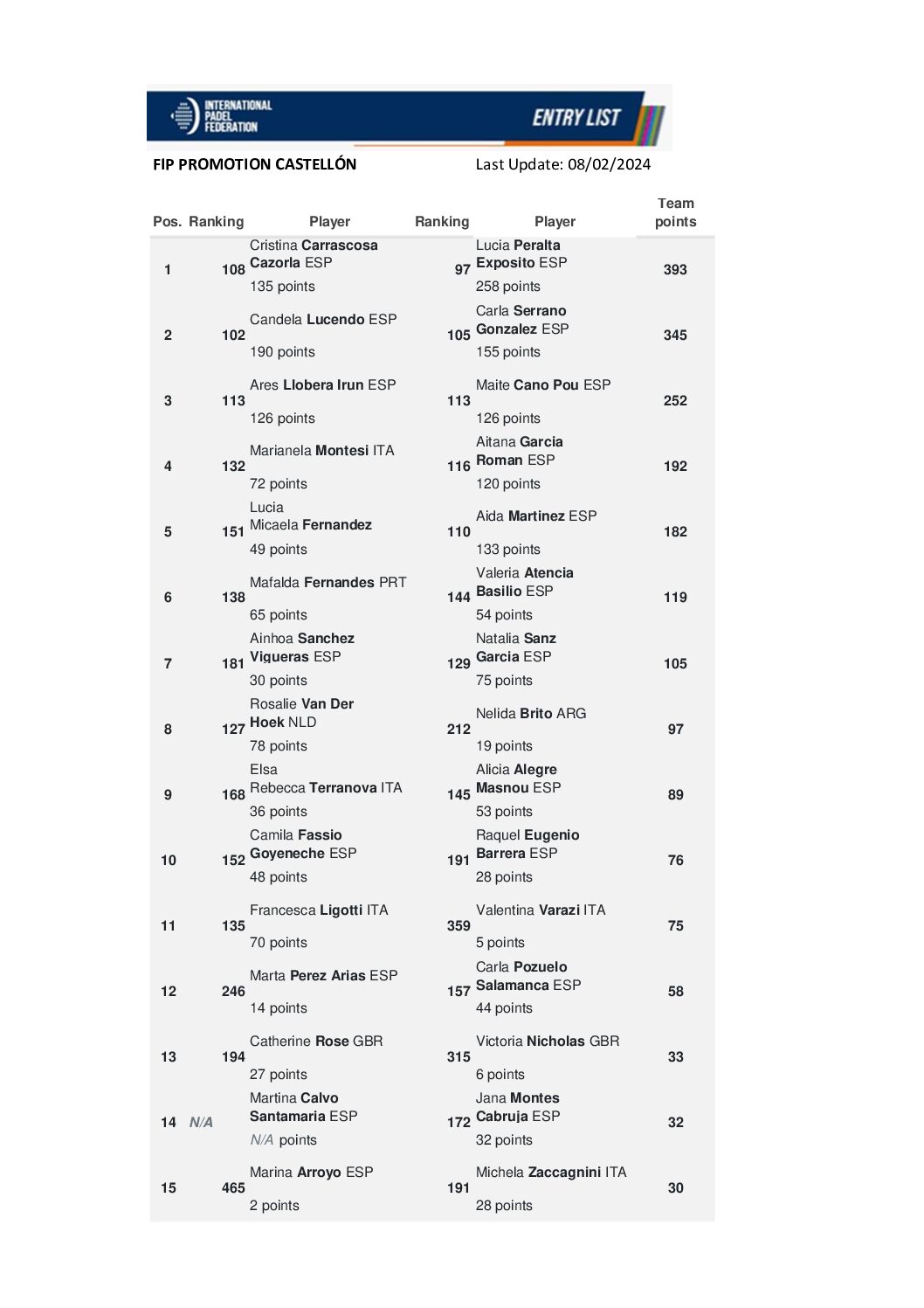 INTERNATIONAL PADEL FEDERATION

ENTRY LIST

FIP PROMOTION CASTELLÓN

Last Update: 08/02/2024

| Pos. | Ranking | Player | Ranking | Player | Team points |
|---|---|---|---|---|---|
| 1 | 108 | Cristina Carrascosa Cazorla ESP 135 points | 97 | Lucia Peralta Exposito ESP 258 points | 393 |
| 2 | 102 | Candela Lucendo ESP 190 points | 105 | Carla Serrano Gonzalez ESP 155 points | 345 |
| 3 | 113 | Ares Llobera Irun ESP 126 points | 113 | Maite Cano Pou ESP 126 points | 252 |
| 4 | 132 | Marianela Montesi ITA 72 points | 116 | Aitana Garcia Roman ESP 120 points | 192 |
| 5 | 151 | Lucia Micaela Fernandez 49 points | 110 | Aida Martinez ESP 133 points | 182 |
| 6 | 138 | Mafalda Fernandes PRT 65 points | 144 | Valeria Atencia Basilio ESP 54 points | 119 |
| 7 | 181 | Ainhoa Sanchez Vigueras ESP 30 points | 129 | Natalia Sanz Garcia ESP 75 points | 105 |
| 8 | 127 | Rosalie Van Der Hoek NLD 78 points | 212 | Nelida Brito ARG 19 points | 97 |
| 9 | 168 | Elsa Rebecca Terranova ITA 36 points | 145 | Alicia Alegre Masnou ESP 53 points | 89 |
| 10 | 152 | Camila Fassio Goyeneche ESP 48 points | 191 | Raquel Eugenio Barrera ESP 28 points | 76 |
| 11 | 135 | Francesca Ligotti ITA 70 points | 359 | Valentina Varazi ITA 5 points | 75 |
| 12 | 246 | Marta Perez Arias ESP 14 points | 157 | Carla Pozuelo Salamanca ESP 44 points | 58 |
| 13 | 194 | Catherine Rose GBR 27 points | 315 | Victoria Nicholas GBR 6 points | 33 |
| 14 | N/A | Martina Calvo Santamaria ESP N/A points | 172 | Jana Montes Cabruja ESP 32 points | 32 |
| 15 | 465 | Marina Arroyo ESP 2 points | 191 | Michela Zaccagnini ITA 28 points | 30 |